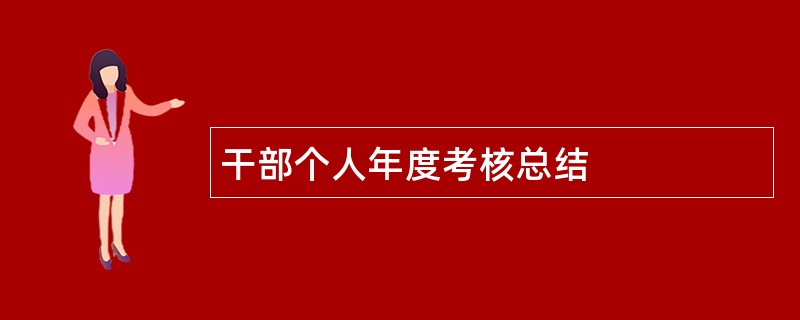 干部个人年度考核总结